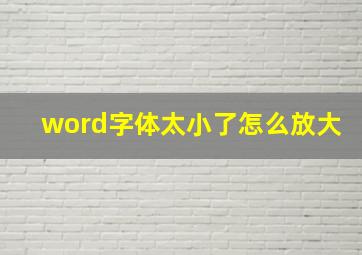 word字体太小了怎么放大